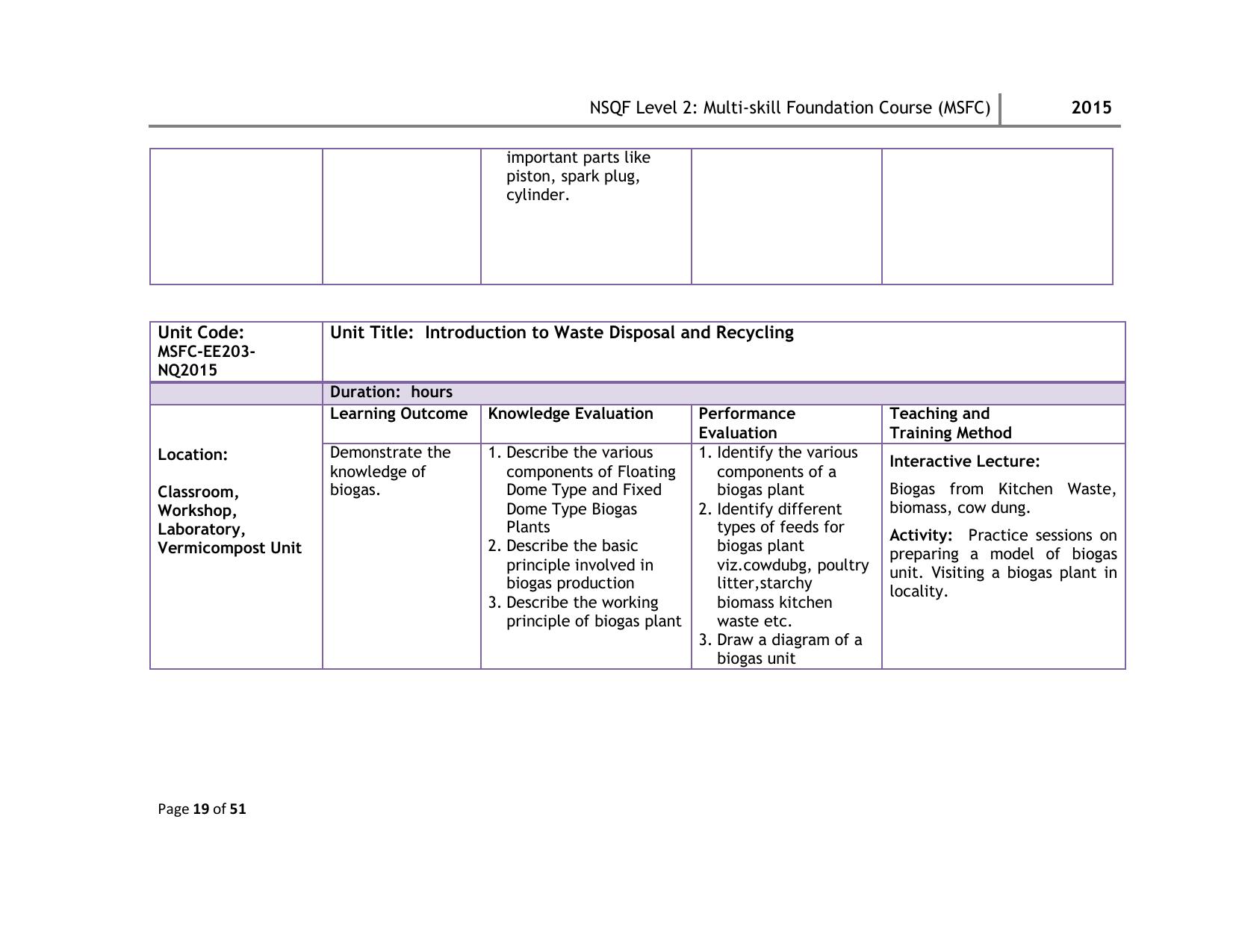 NSQF Level 2: Multi-skill Foundation Course (MSFC) 2015

|  |  | important parts like piston, spark plug, cylinder. |  |  |
|---|---|---|---|---|

| Unit Code: MSFC-EE203-NQ2015 | Unit Title: Introduction to Waste Disposal and Recycling |  |  |  |
|---|---|---|---|---|
|  | Duration: hours |  |  |  |
| Location: Classroom, Workshop, Laboratory, Vermicompost Unit | Learning Outcome | Knowledge Evaluation | Performance Evaluation | Teaching and Training Method |
|  | Demonstrate the knowledge of biogas. | 1. Describe the various components of Floating Dome Type and Fixed Dome Type Biogas Plants 2. Describe the basic principle involved in biogas production 3. Describe the working principle of biogas plant | 1. Identify the various components of a biogas plant 2. Identify different types of feeds for biogas plant viz.cowdubg, poultry litter,starchy biomass kitchen waste etc. 3. Draw a diagram of a biogas unit | Interactive Lecture: Biogas from Kitchen Waste, biomass, cow dung. Activity: Practice sessions on preparing a model of biogas unit. Visiting a biogas plant in locality. |

Page 19 of 51